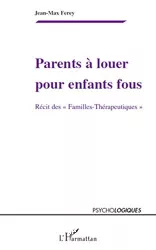 Jean-Max Ferey

Parents à louer pour enfants fous

Récit des « Familles-Thérapeutiques »

PSYCHOLOGIQUES

L'Harmattan